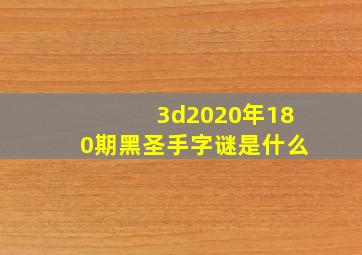 3d2020年180期黑圣手字谜是什么